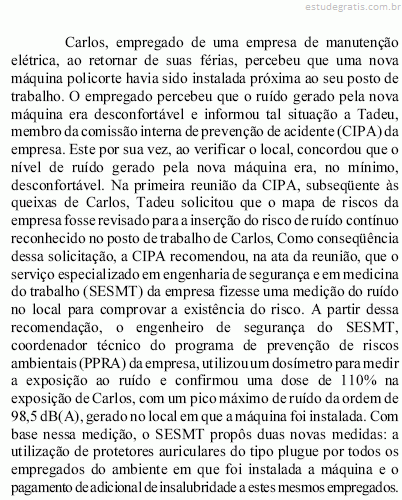 estudegratis.com.br

Carlos, empregado de uma empresa de manutenção elétrica, ao retornar de suas férias, percebeu que uma nova máquina policorte havia sido instalada próxima ao seu posto de trabalho. O empregado percebeu que o ruído gerado pela nova máquina era desconfortável e informou tal situação a Tadeu, membro da comissão interna de prevenção de acidente (CIPA) da empresa. Este por sua vez, ao verificar o local, concordou que o nível de ruído gerado pela nova máquina era, no mínimo, desconfortável. Na primeira reunião da CIPA, subseqüente às queixas de Carlos, Tadeu solicitou que o mapa de riscos da empresa fosse revisado para a inserção do risco de ruído contínuo reconhecido no posto de trabalho de Carlos, Como conseqüência dessa solicitação, a CIPA recomendou, na ata da reunião, que o serviço especializado em engenharia de segurança e em medicina do trabalho (SESMT) da empresa fizesse uma medição do ruído no local para comprovar a existência do risco. A partir dessa recomendação, o engenheiro de segurança do SESMT, coordenador técnico do programa de prevenção de riscos ambientais (PPRA) da empresa, utilizou um dosímetro para medir a exposição ao ruído e confirmou uma dose de 110% na exposição de Carlos, com um pico máximo de ruído da ordem de 98,5 dB(A), gerado no local em que a máquina foi instalada. Com base nessa medição, o SESMT propôs duas novas medidas: a utilização de protetores auriculares do tipo plugue por todos os empregados do ambiente em que foi instalada a máquina e o pagamento de adicional de insalubridade a estes mesmos empregados.